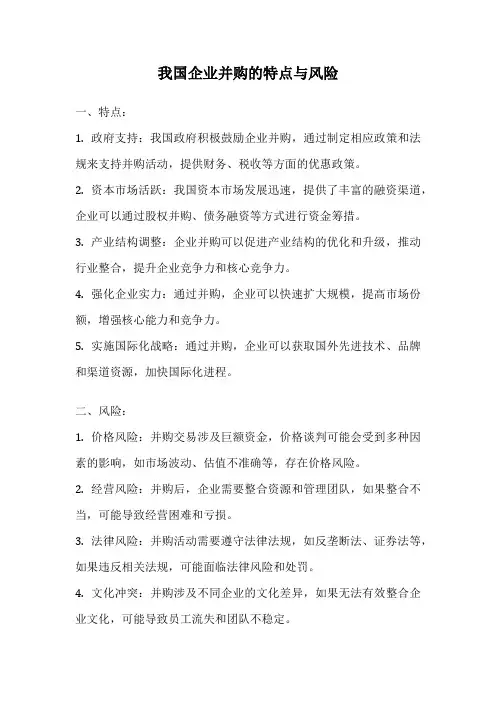 我国企业并购的特点与风险

一、特点：

1. 政府支持：我国政府积极鼓励企业并购，通过制定相应政策和法规来支持并购活动，提供财务、税收等方面的优惠政策。

2. 资本市场活跃：我国资本市场发展迅速，提供了丰富的融资渠道，企业可以通过股权并购、债务融资等方式进行资金筹措。

3. 产业结构调整：企业并购可以促进产业结构的优化和升级，推动行业整合，提升企业竞争力和核心竞争力。

4. 强化企业实力：通过并购，企业可以快速扩大规模，提高市场份额，增强核心能力和竞争力。

5. 实施国际化战略：通过并购，企业可以获取国外先进技术、品牌和渠道资源，加快国际化进程。

二、风险：

1. 价格风险：并购交易涉及巨额资金，价格谈判可能会受到多种因素的影响，如市场波动、估值不准确等，存在价格风险。

2. 经营风险：并购后，企业需要整合资源和管理团队，如果整合不当，可能导致经营困难和亏损。

3. 法律风险：并购活动需要遵守法律法规，如反垄断法、证券法等，如果违反相关法规，可能面临法律风险和处罚。

4. 文化冲突：并购涉及不同企业的文化差异，如果无法有效整合企业文化，可能导致员工流失和团队不稳定。